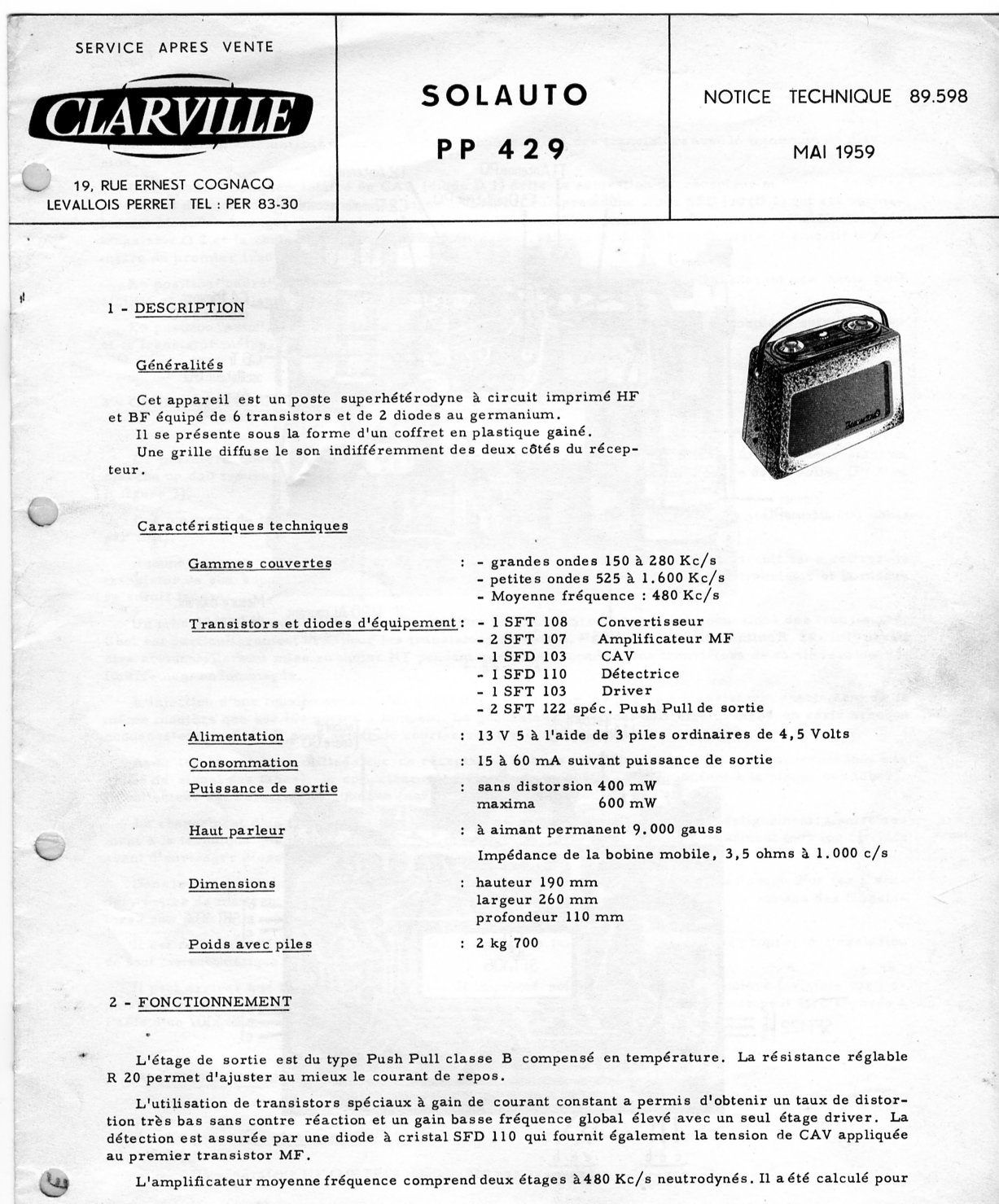 SERVICE APRES VENTE

CLARVILLE

19, RUE ERNEST COGNACQ
LEVALLOIS PERRET TEL : PER 83-30

SOLAUTO

PP 429

NOTICE TECHNIQUE 89.598

MAI 1959

1 - DESCRIPTION

Généralités

Cet appareil est un poste superhétérodyne à circuit imprimé HF et BF équipé de 6 transistors et de 2 diodes au germanium.

Il se présente sous la forme d'un coffret en plastique gainé.

Une grille diffuse le son indifféremment des deux côtés du récepteur.

Caractéristiques techniques

Gammes couvertes : - grandes ondes 150 à 280 Kc/s
- petites ondes 525 à 1.600 Kc/s
- Moyenne fréquence : 480 Kc/s

Transistors et diodes d'équipement : - 1 SFT 108 Convertisseur
- 2 SFT 107 Amplificateur MF
- 1 SFD 103 CAV
- 1 SFD 110 Détectrice
- 1 SFT 103 Driver
- 2 SFT 122 spéc. Push Pull de sortie

Alimentation : 13 V 5 à l'aide de 3 piles ordinaires de 4,5 Volts

Consommation : 15 à 60 mA suivant puissance de sortie

Puissance de sortie : sans distorsion 400 mW
maxima 600 mW

Haut parleur : à aimant permanent 9.000 gauss
Impédance de la bobine mobile, 3,5 ohms à 1.000 c/s

Dimensions : hauteur 190 mm
largeur 260 mm
profondeur 110 mm

Poids avec piles : 2 kg 700

2 - FONCTIONNEMENT

L'étage de sortie est du type Push Pull classe B compensé en température. La résistance réglable R 20 permet d'ajuster au mieux le courant de repos.

L'utilisation de transistors spéciaux à gain de courant constant a permis d'obtenir un taux de distortion très bas sans contre réaction et un gain basse fréquence global élevé avec un seul étage driver. La détection est assurée par une diode à cristal SFD 110 qui fournit également la tension de CAV appliquée au premier transistor MF.

L'amplificateur moyenne fréquence comprend deux étages à 480 Kc/s neutrodynés. Il a été calculé pour